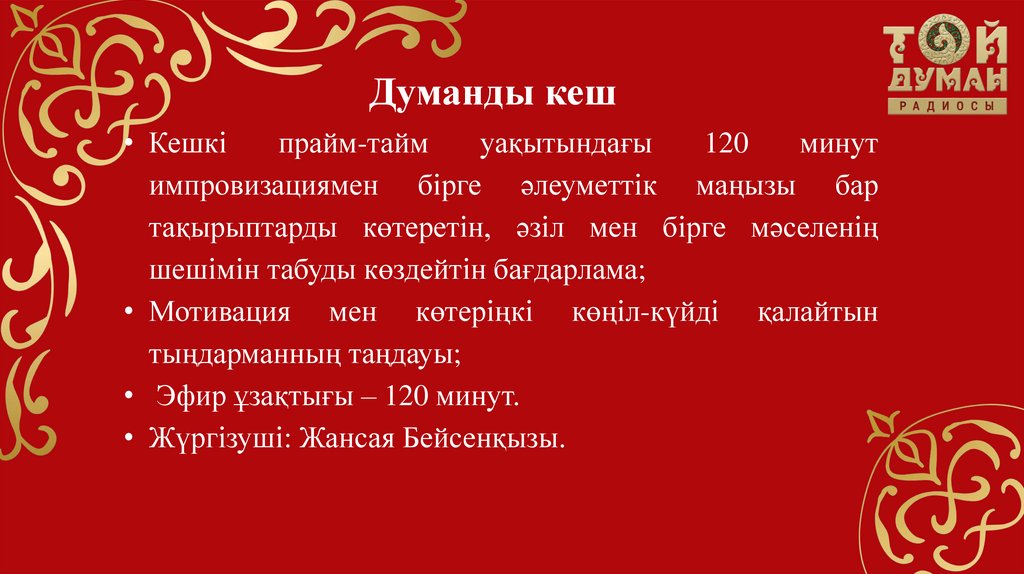 ТОЙ ДУМАН РАДИОСЫ

Думанды кеш

• Кешкі прайм-тайм уақытындағы 120 минут импровизациямен бірге әлеуметтік маңызы бар тақырыптарды көтеретін, әзіл мен бірге мәселенің шешімін табуды көздейтін бағдарлама;
• Мотивация мен көтеріңкі көңіл-күйді қалайтын тыңдарманның таңдауы;
• Эфир ұзақтығы – 120 минут.
• Жүргізуші: Жансая Бейсенқызы.